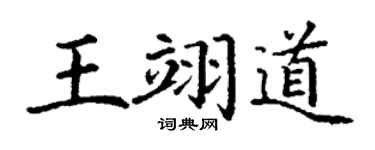 王翊道
词典网